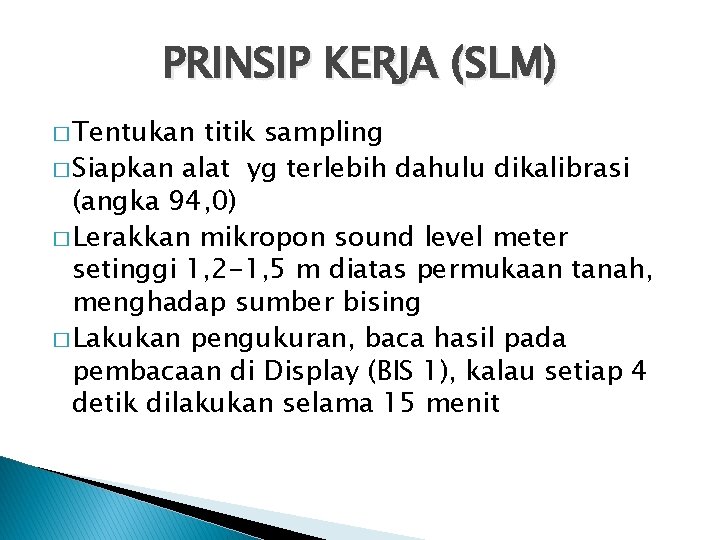 PRINSIP KERJA (SLM)

□ Tentukan titik sampling
□ Siapkan alat yg terlebih dahulu dikalibrasi (angka 94,0)
□ Lerakkan mikropon sound level meter setinggi 1,2-1,5 m diatas permukaan tanah, menghadap sumber bising
□ Lakukan pengukuran, baca hasil pada pembacaan di Display (BIS 1), kalau setiap 4 detik dilakukan selama 15 menit